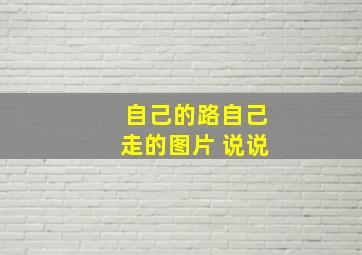 自己的路自己走的图片 说说